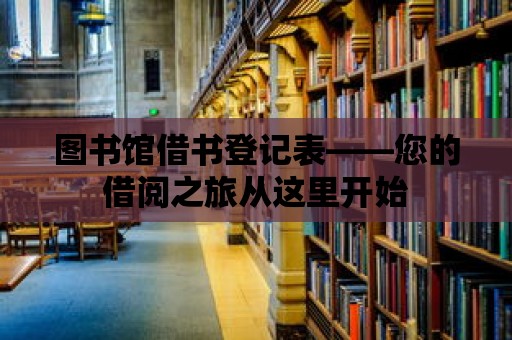 图书馆借书登记表——您的借阅之旅从这里开始